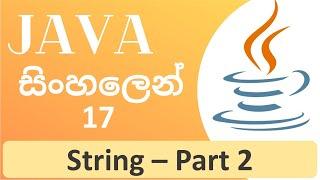 JAVA
සිංහලෙන්
17

String – Part 2